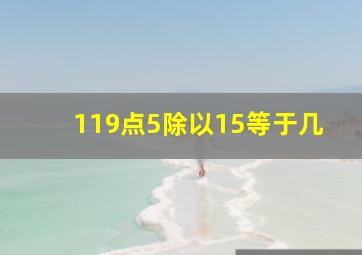 119点5除以15等于几